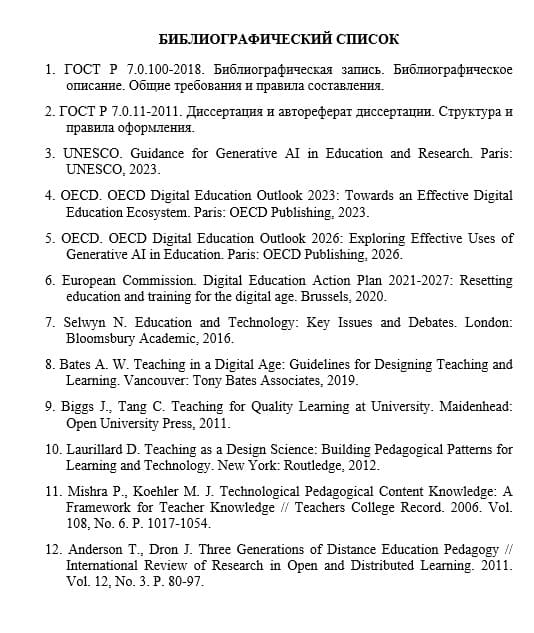 БИБЛИОГРАФИЧЕСКИЙ СПИСОК

1. ГОСТ Р 7.0.100-2018. Библиографическая запись. Библиографическое описание. Общие требования и правила составления.

2. ГОСТ Р 7.0.11-2011. Диссертация и автореферат диссертации. Структура и правила оформления.

3. UNESCO. Guidance for Generative AI in Education and Research. Paris: UNESCO, 2023.

4. OECD. OECD Digital Education Outlook 2023: Towards an Effective Digital Education Ecosystem. Paris: OECD Publishing, 2023.

5. OECD. OECD Digital Education Outlook 2026: Exploring Effective Uses of Generative AI in Education. Paris: OECD Publishing, 2026.

6. European Commission. Digital Education Action Plan 2021-2027: Resetting education and training for the digital age. Brussels, 2020.

7. Selwyn N. Education and Technology: Key Issues and Debates. London: Bloomsbury Academic, 2016.

8. Bates A. W. Teaching in a Digital Age: Guidelines for Designing Teaching and Learning. Vancouver: Tony Bates Associates, 2019.

9. Biggs J., Tang C. Teaching for Quality Learning at University. Maidenhead: Open University Press, 2011.

10. Laurillard D. Teaching as a Design Science: Building Pedagogical Patterns for Learning and Technology. New York: Routledge, 2012.

11. Mishra P., Koehler M. J. Technological Pedagogical Content Knowledge: A Framework for Teacher Knowledge // Teachers College Record. 2006. Vol. 108, No. 6. P. 1017-1054.

12. Anderson T., Dron J. Three Generations of Distance Education Pedagogy // International Review of Research in Open and Distributed Learning. 2011. Vol. 12, No. 3. P. 80-97.